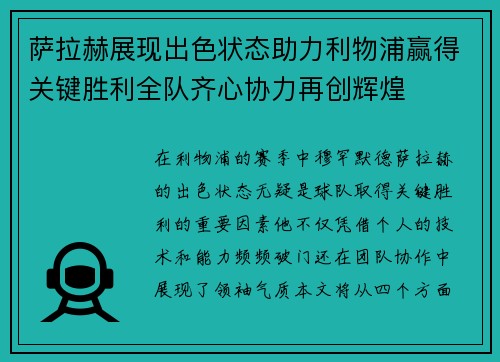 萨拉赫展现出色状态助力利物浦赢得关键胜利全队齐心协力再创辉煌

在利物浦的赛季中穆罕默德萨拉赫的出色状态无疑是球队取得关键胜利的重要因素他不仅凭借个人的技术和能力频频破门还在团队协作中展现了领袖气质本文将从四个方面